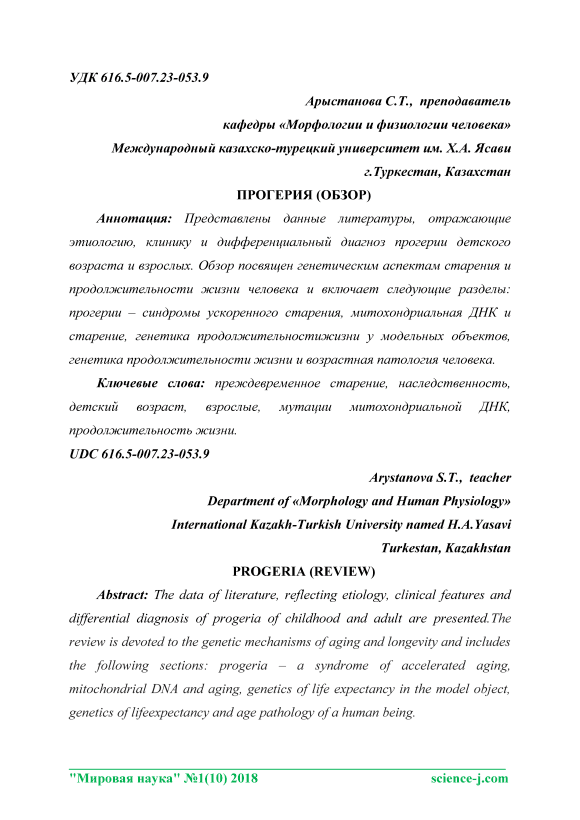 УДК 616.5-007.23-053.9

Арыстанова С.Т., преподаватель
кафедры «Морфологии и физиологии человека»
Международный казахско-турецкий университет им. Х.А. Ясави
г.Туркестан, Казахстан

ПРОГЕРИЯ (ОБЗОР)

Аннотация: Представлены данные литературы, отражающие этиологию, клинику и дифференциальный диагноз прогерии детского возраста и взрослых. Обзор посвящен генетическим аспектам старения и продолжительности жизни человека и включает следующие разделы: прогерии – синдромы ускоренного старения, митохондриальная ДНК и старение, генетика продолжительностижизни у модельных объектов, генетика продолжительности жизни и возрастная патология человека.

Ключевые слова: преждевременное старение, наследственность, детский возраст, взрослые, мутации митохондриальной ДНК, продолжительность жизни.

UDC 616.5-007.23-053.9

Arystanova S.T., teacher
Department of «Morphology and Human Physiology»
International Kazakh-Turkish University named H.A.Yasavi
Turkestan, Kazakhstan

PROGERIA (REVIEW)

Abstract: The data of literature, reflecting etiology, clinical features and differential diagnosis of progeria of childhood and adult are presented.The review is devoted to the genetic mechanisms of aging and longevity and includes the following sections: progeria – a syndrome of accelerated aging, mitochondrial DNA and aging, genetics of life expectancy in the model object, genetics of lifeexpectancy and age pathology of a human being.

"Мировая наука" №1(10) 2018 science-j.com